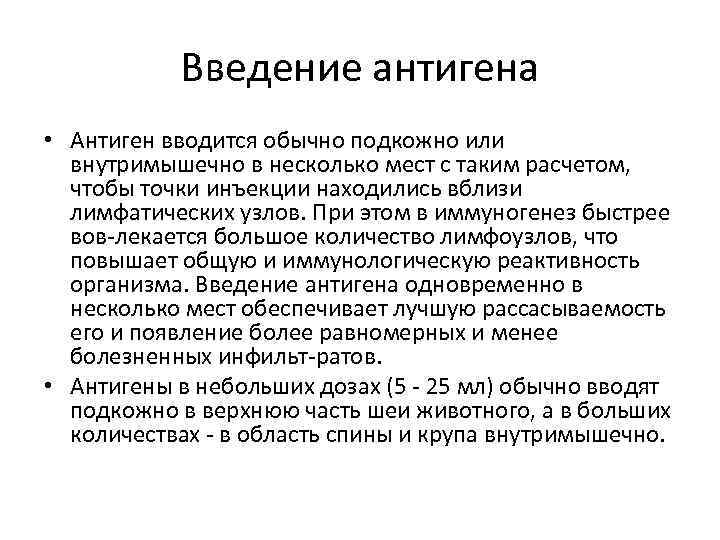 Введение антигена

• Антиген вводится обычно подкожно или внутримышечно в несколько мест с таким расчетом, чтобы точки инъекции находились вблизи лимфатических узлов. При этом в иммуногенез быстрее вов-лекается большое количество лимфоузлов, что повышает общую и иммунологическую реактивность организма. Введение антигена одновременно в несколько мест обеспечивает лучшую рассасываемость его и появление более равномерных и менее болезненных инфильт-ратов.

• Антигены в небольших дозах (5 - 25 мл) обычно вводят подкожно в верхнюю часть шеи животного, а в больших количествах - в область спины и крупа внутримышечно.